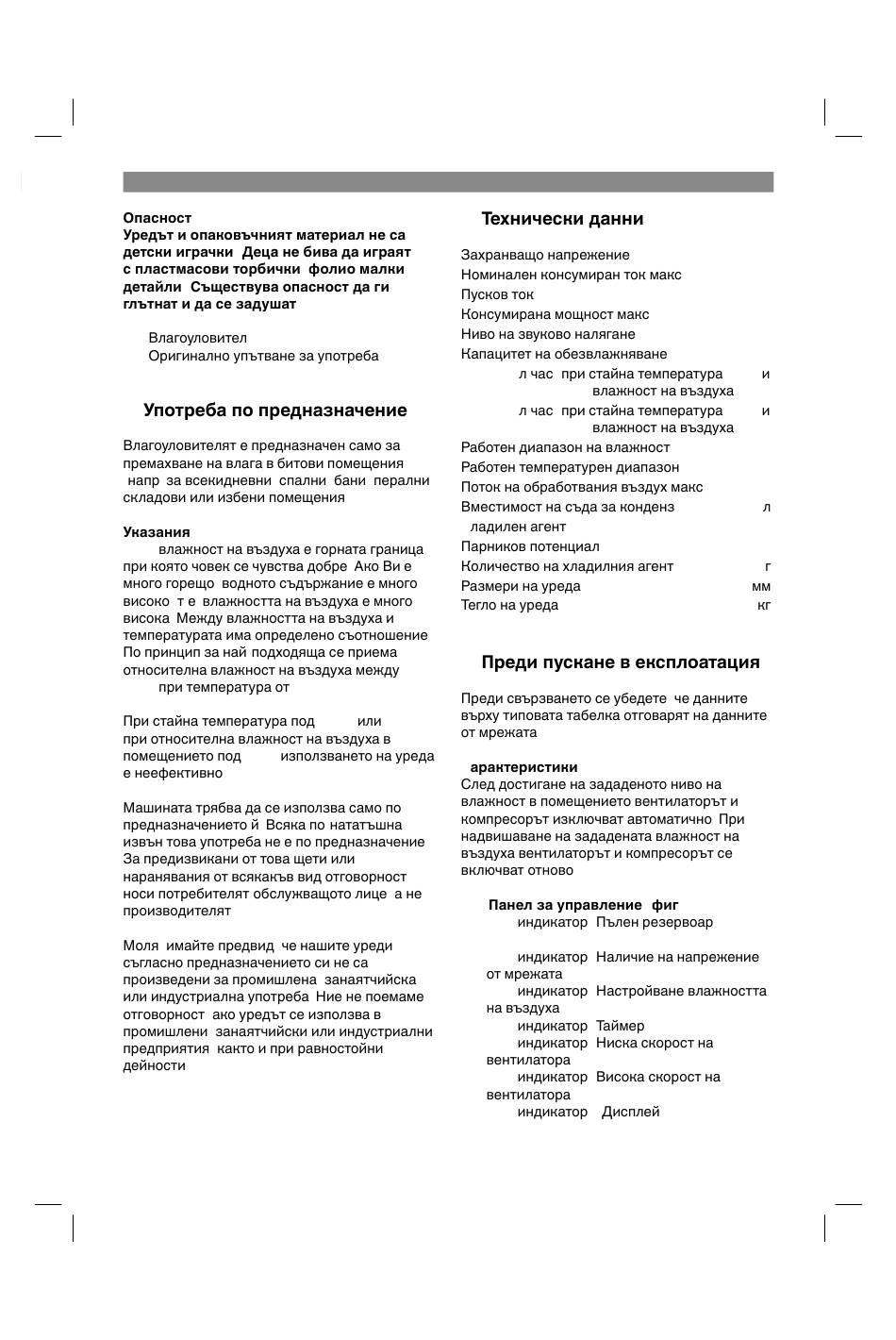 Опасност
Уредът и опаковъчният материал не са детски играчки Деца не бива да играят с пластмасови торбички фолио малки детайли Съществува опасност да ги глътнат и да се задушат

Влагоуловител
Оригинално упътване за употреба

Употреба по предназначение

Влагоуловителят е предназначен само за премахване на влага в битови помещения напр за всекидневни спални бани перални складови или избени помещения

Указания
влажност на въздуха е горната граница при която човек се чувства добре Ако Ви е много горещо водното съдържание е много високо т е влажността на въздуха е много висока Между влажността на въздуха и температурата има определено съотношение По принцип за най подходяща се приема относителна влажност на въздуха между при температура от

При стайна температура под или при относителна влажност на въздуха в помещението под използването на уреда е неефективно

Машината трябва да се използва само по предназначението й Всяка по нататъшна извън това употреба не е по предназначение За предизвикани от това щети или наранявания от всякакъв вид отговорност носи потребителят обслужващото лице а не производителят

Моля имайте предвид че нашите уреди съгласно предназначението си не са произведени за промишлена занаятчийска или индустриална употреба Ние не поемаме отговорност ако уредът се използва в промишлени занаятчийски или индустриални предприятия както и при равностойни дейности

Технически данни

Захранващо напрежение
Номинален консумиран ток макс
Пусков ток
Консумирана мощност макс
Ниво на звуково налягане
Капацитет на обезвлажняване
л час при стайна температура и влажност на въздуха
л час при стайна температура и влажност на въздуха
Работен диапазон на влажност
Работен температурен диапазон
Поток на обработвания въздух макс
Вместимост на съда за конденз л
ладилен агент
Парников потенциал
Количество на хладилния агент г
Размери на уреда мм
Тегло на уреда кг

Преди пускане в експлоатация

Преди свързването се убедете че данните върху типовата табелка отговарят на данните от мрежата

арактеристики
След достигане на зададеното ниво на влажност в помещението вентилаторът и компресорът изключват автоматично При надвишаване на зададената влажност на въздуха вентилаторът и компресорът се включват отново

Панел за управление фиг
индикатор Пълен резервоар

индикатор Наличие на напрежение от мрежата
индикатор Настройване влажността на въздуха
индикатор Таймер
индикатор Ниска скорост на вентилатора
индикатор Висока скорост на вентилатора
индикатор Дисплей